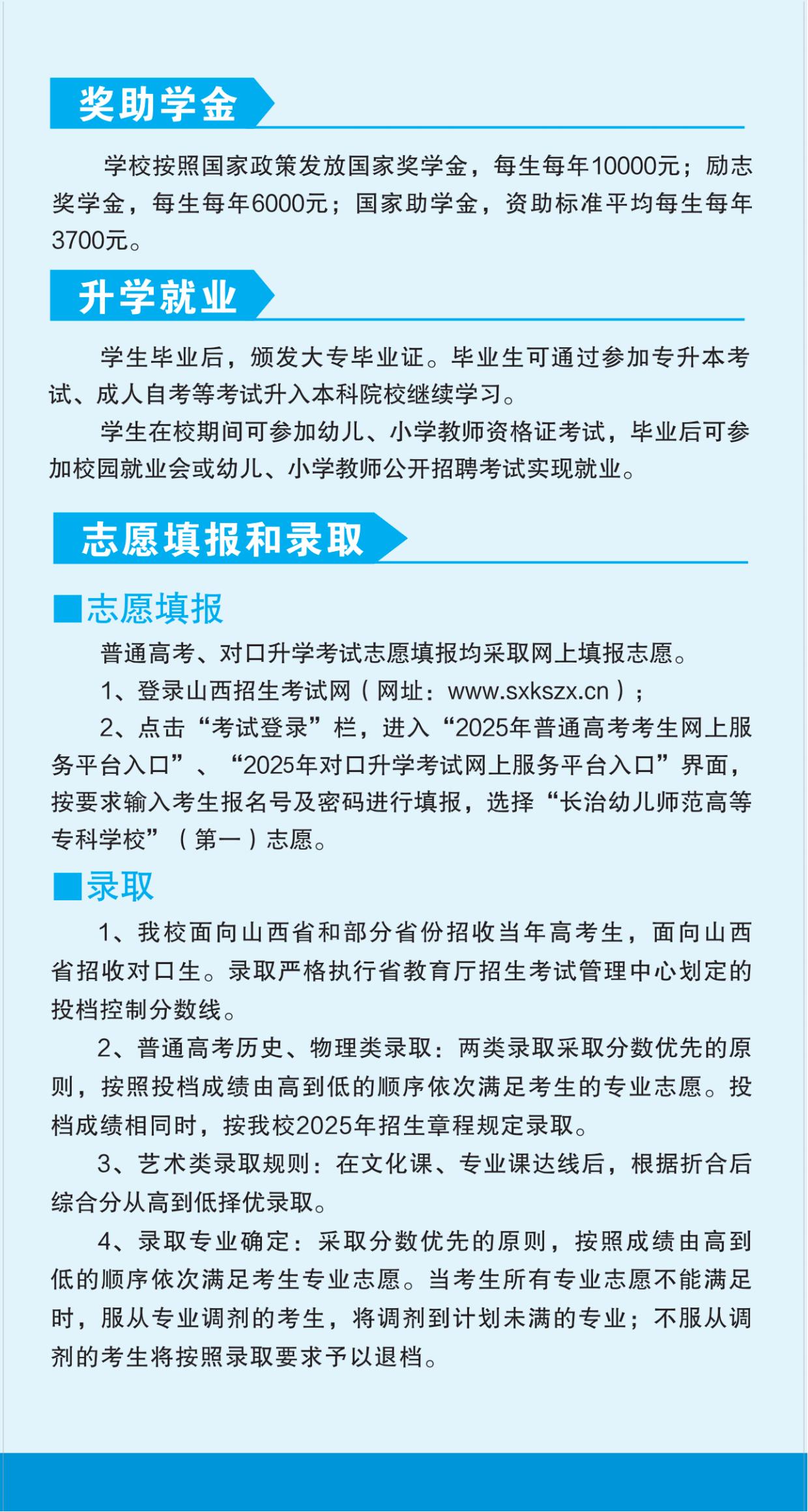 奖助学金

学校按照国家政策发放国家奖学金，每生每年10000元；励志奖学金，每生每年6000元；国家助学金，资助标准平均每生每年3700元。

升学就业

学生毕业后，颁发大专毕业证。毕业生可通过参加专升本考试、成人自考等考试升入本科院校继续学习。

学生在校期间可参加幼儿、小学教师资格证考试，毕业后可参加校园就业会或幼儿、小学教师公开招聘考试实现就业。

志愿填报和录取

■志愿填报

普通高考、对口升学考试志愿填报均采取网上填报志愿。

1、登录山西招生考试网（网址：www.sxkszx.cn）；

2、点击“考试登录”栏，进入“2025年普通高考考生网上服务平台入口”、“2025年对口升学考试网上服务平台入口”界面，按要求输入考生报名号及密码进行填报，选择“长治幼儿师范高等专科学校”（第一）志愿。

■录取

1、我校面向山西省和部分省份招收当年高考生，面向山西省招收对口生。录取严格执行省教育厅招生考试管理中心划定的投档控制分数线。

2、普通高考历史、物理类录取：两类录取采取分数优先的原则，按照投档成绩由高到低的顺序依次满足考生的专业志愿。投档成绩相同时，按我校2025年招生章程规定录取。

3、艺术类录取规则：在文化课、专业课达线后，根据折合后综合分从高到低择优录取。

4、录取专业确定：采取分数优先的原则，按照成绩由高到低的顺序依次满足考生专业志愿。当考生所有专业志愿不能满足时，服从专业调剂的考生，将调剂到计划未满的专业；不服从调剂的考生将按照录取要求予以退档。